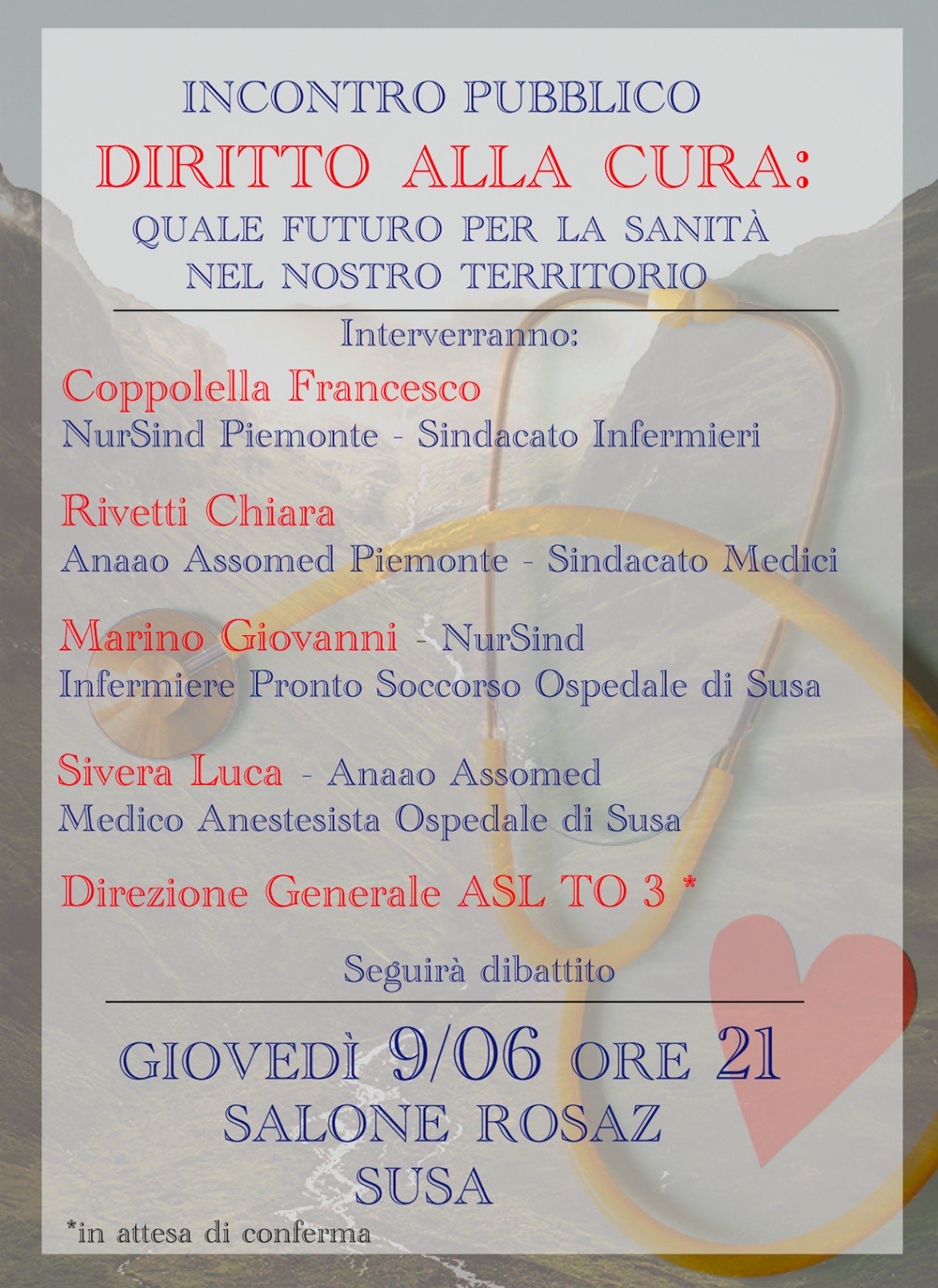 INCONTRO PUBBLICO

DIRITTO ALLA CURA:

QUALE FUTURO PER LA SANITÀ
NEL NOSTRO TERRITORIO

Interverranno:

Coppolella Francesco
NurSind Piemonte - Sindacato Infermieri

Rivetti Chiara
Anaao Assomed Piemonte - Sindacato Medici

Marino Giovanni - NurSind
Infermiere Pronto Soccorso Ospedale di Susa

Sivera Luca - Anaao Assomed
Medico Anestesista Ospedale di Susa

Direzione Generale ASL TO 3 *

Seguirà dibattito

GIOVEDÌ 9/06 ORE 21
SALONE ROSAZ
SUSA

*in attesa di conferma